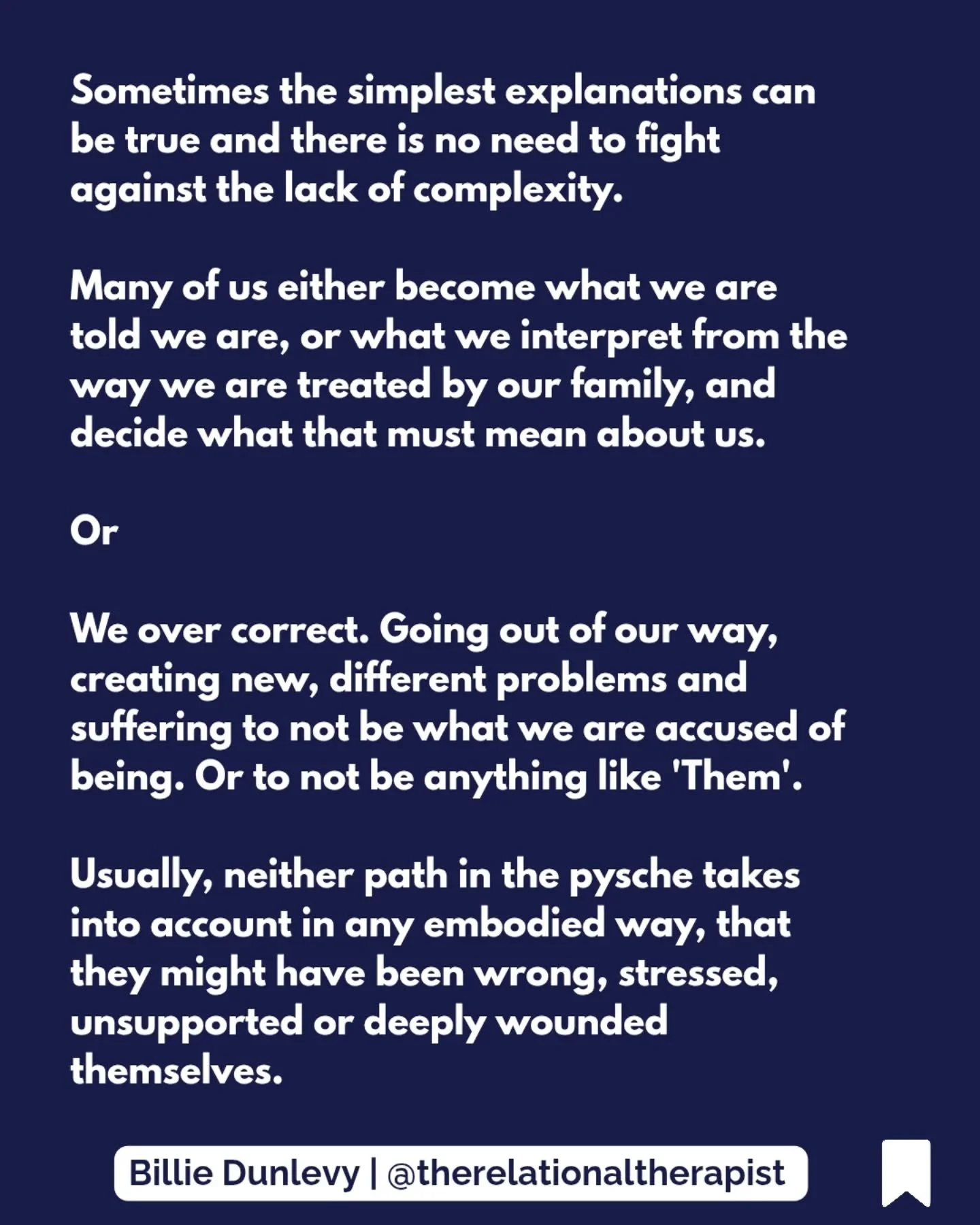 Sometimes the simplest explanations can be true and there is no need to fight against the lack of complexity.

Many of us either become what we are told we are, or what we interpret from the way we are treated by our family, and decide what that must mean about us.

Or

We over correct. Going out of our way, creating new, different problems and suffering to not be what we are accused of being. Or to not be anything like 'Them'.

Usually, neither path in the pysche takes into account in any embodied way, that they might have been wrong, stressed, unsupported or deeply wounded themselves.

Billie Dunlevy | @therelationaltherapist